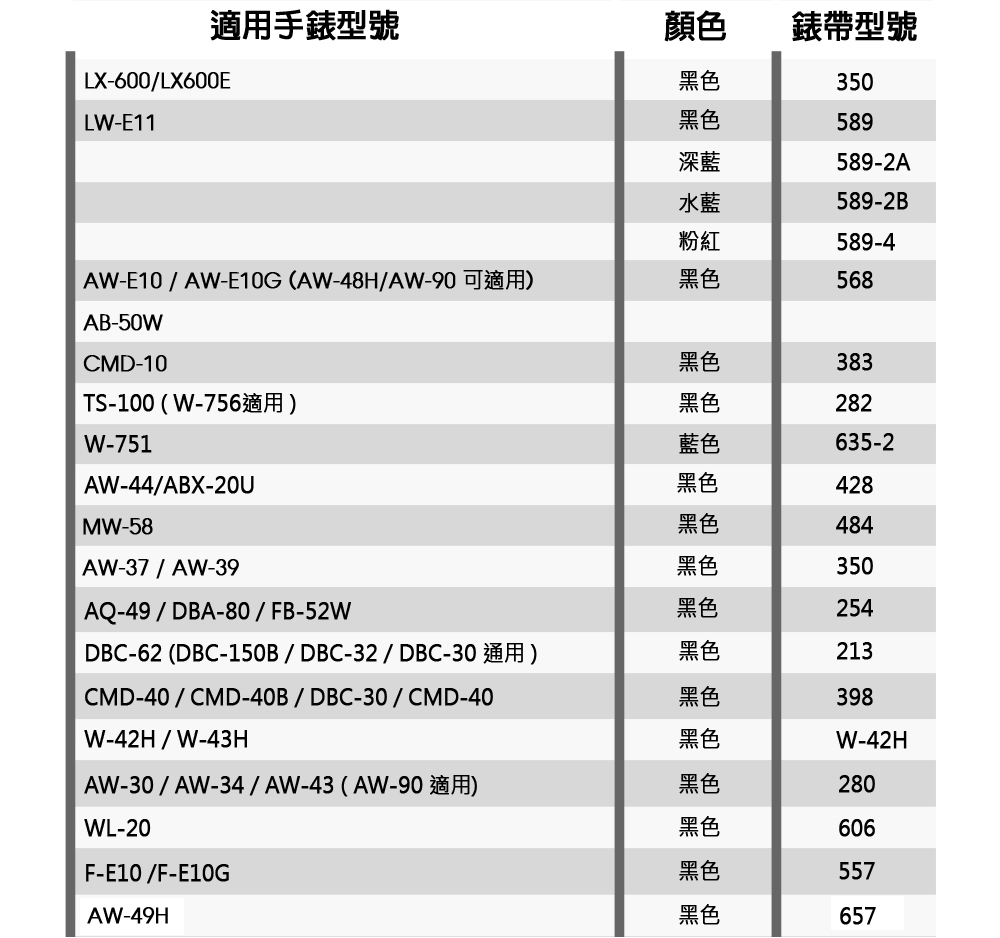 | 適用手錶型號 | 顏色 | 錶帶型號 |
|---|---|---|
| LX-600/LX600E | 黑色 | 350 |
| LW-E11 | 黑色 | 589 |
| | 深藍 | 589-2A |
| | 水藍 | 589-2B |
| | 粉紅 | 589-4 |
| AW-E10 / AW-E10G (AW-48H/AW-90 可適用) | 黑色 | 568 |
| AB-50W | | |
| CMD-10 | 黑色 | 383 |
| TS-100 ( W-756適用 ) | 黑色 | 282 |
| W-751 | 藍色 | 635-2 |
| AW-44/ABX-20U | 黑色 | 428 |
| MW-58 | 黑色 | 484 |
| AW-37 / AW-39 | 黑色 | 350 |
| AQ-49 / DBA-80 / FB-52W | 黑色 | 254 |
| DBC-62 (DBC-150B / DBC-32 / DBC-30 通用 ) | 黑色 | 213 |
| CMD-40 / CMD-40B / DBC-30 / CMD-40 | 黑色 | 398 |
| W-42H / W-43H | 黑色 | W-42H |
| AW-30 / AW-34 / AW-43 ( AW-90 適用) | 黑色 | 280 |
| WL-20 | 黑色 | 606 |
| F-E10 /F-E10G | 黑色 | 557 |
| AW-49H | 黑色 | 657 |